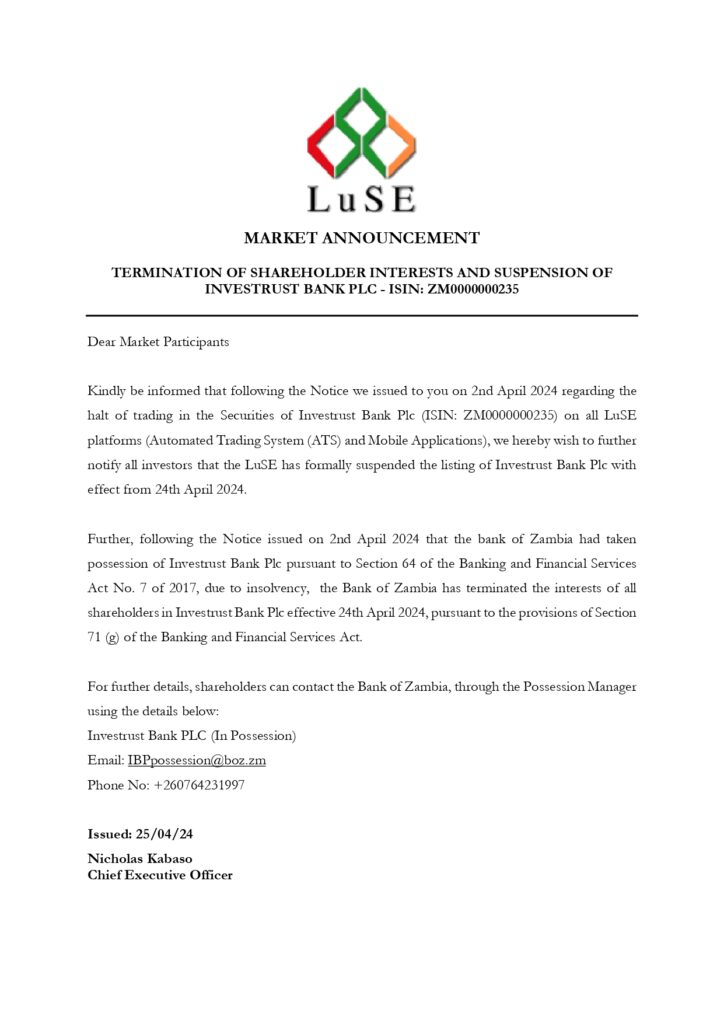 LuSE

MARKET ANNOUNCEMENT

TERMINATION OF SHAREHOLDER INTERESTS AND SUSPENSION OF INVESTRUST BANK PLC - ISIN: ZM0000000235

Dear Market Participants

Kindly be informed that following the Notice we issued to you on 2nd April 2024 regarding the halt of trading in the Securities of Investrust Bank Plc (ISIN: ZM0000000235) on all LuSE platforms (Automated Trading System (ATS) and Mobile Applications), we hereby wish to further notify all investors that the LuSE has formally suspended the listing of Investrust Bank Plc with effect from 24th April 2024.

Further, following the Notice issued on 2nd April 2024 that the bank of Zambia had taken possession of Investrust Bank Plc pursuant to Section 64 of the Banking and Financial Services Act No. 7 of 2017, due to insolvency, the Bank of Zambia has terminated the interests of all shareholders in Investrust Bank Plc effective 24th April 2024, pursuant to the provisions of Section 71 (g) of the Banking and Financial Services Act.

For further details, shareholders can contact the Bank of Zambia, through the Possession Manager using the details below:
Investrust Bank PLC (In Possession)
Email: IBPpossession@boz.zm
Phone No: +260764231997

Issued: 25/04/24

Nicholas Kabaso
Chief Executive Officer